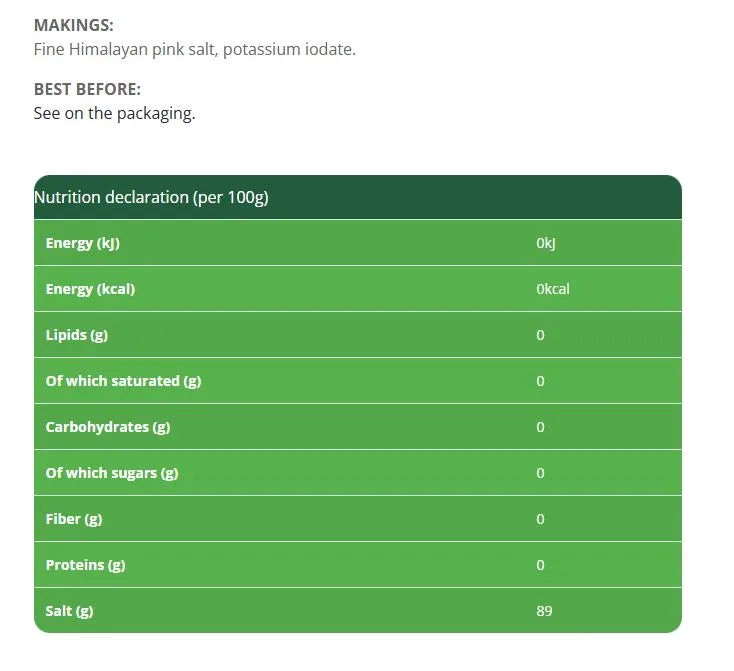 MAKINGS:
Fine Himalayan pink salt, potassium iodate.

BEST BEFORE:
See on the packaging.

| Nutrition declaration (per 100g) | |
|---|---|
| Energy (kJ) | 0kJ |
| Energy (kcal) | 0kcal |
| Lipids (g) | 0 |
| Of which saturated (g) | 0 |
| Carbohydrates (g) | 0 |
| Of which sugars (g) | 0 |
| Fiber (g) | 0 |
| Proteins (g) | 0 |
| Salt (g) | 89 |